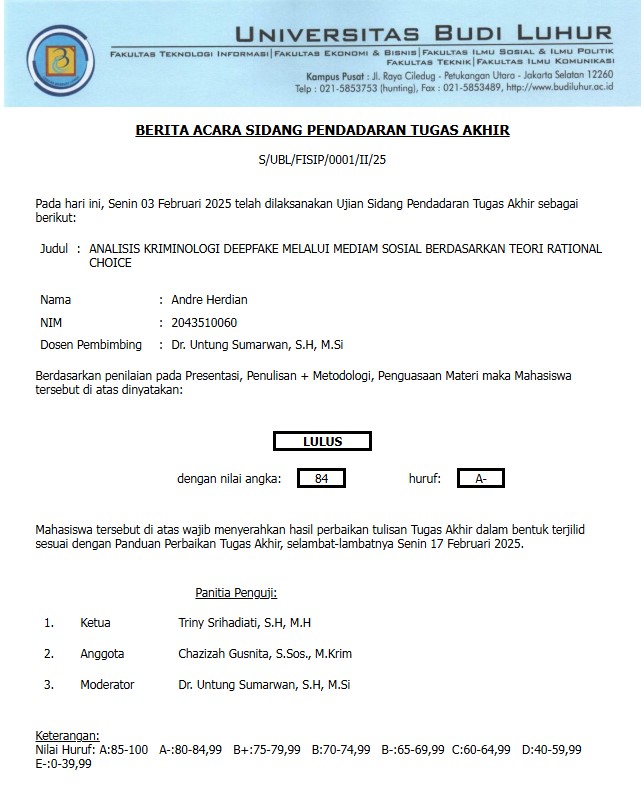 UNIVERSITAS BUDI LUHUR
FAKULTAS TEKNOLOGI INFORMASI | FAKULTAS EKONOMI & BISNIS | FAKULTAS ILMU SOSIAL & ILMU POLITIK
FAKULTAS TEKNIK | FAKULTAS ILMU KOMUNIKASI
Kampus Pusat : Jl. Raya Ciledug - Petukangan Utara - Jakarta Selatan 12260
Telp : 021-5853753 (hunting), Fax : 021-5853489, http://www.budiluhur.ac.id

BERITA ACARA SIDANG PENDADARAN TUGAS AKHIR

S/UBL/FISIP/0001/II/25

Pada hari ini, Senin 03 Februari 2025 telah dilaksanakan Ujian Sidang Pendadaran Tugas Akhir sebagai berikut:

Judul : ANALISIS KRIMINOLOGI DEEPFAKE MELALUI MEDIAM SOSIAL BERDASARKAN TEORI RATIONAL CHOICE

Nama : Andre Herdian
NIM : 2043510060
Dosen Pembimbing : Dr. Untung Sumarwan, S.H, M.Si

Berdasarkan penilaian pada Presentasi, Penulisan + Metodologi, Penguasaan Materi maka Mahasiswa tersebut di atas dinyatakan:

LULUS

dengan nilai angka: 84 huruf: A-

Mahasiswa tersebut di atas wajib menyerahkan hasil perbaikan tulisan Tugas Akhir dalam bentuk terjilid sesuai dengan Panduan Perbaikan Tugas Akhir, selambat-lambatnya Senin 17 Februari 2025.

Panitia Penguji:

1. Ketua Triny Srihadiati, S.H, M.H
2. Anggota Chazizah Gusnita, S.Sos., M.Krim
3. Moderator Dr. Untung Sumarwan, S.H, M.Si

Keterangan:
Nilai Huruf: A:85-100 A-:80-84,99 B+:75-79,99 B:70-74,99 B-:65-69,99 C:60-64,99 D:40-59,99 E-:0-39,99